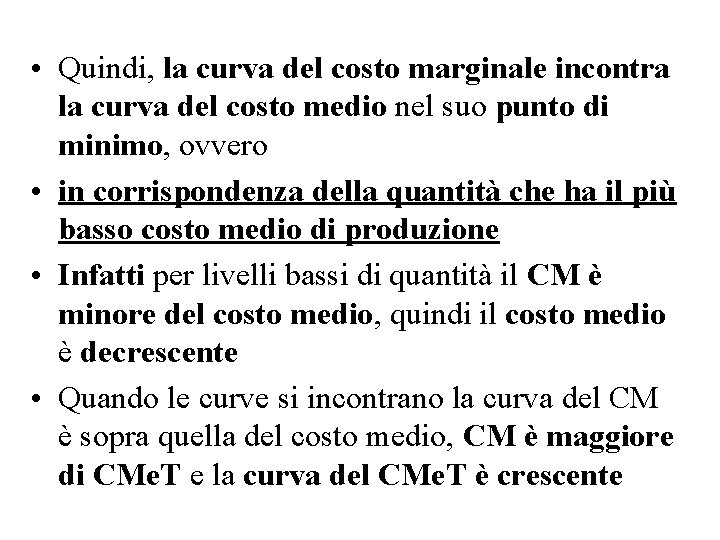 • Quindi, la curva del costo marginale incontra la curva del costo medio nel suo punto di minimo, ovvero

• in corrispondenza della quantità che ha il più basso costo medio di produzione

• Infatti per livelli bassi di quantità il CM è minore del costo medio, quindi il costo medio è decrescente

• Quando le curve si incontrano la curva del CM è sopra quella del costo medio, CM è maggiore di CMeT e la curva del CMeT è crescente